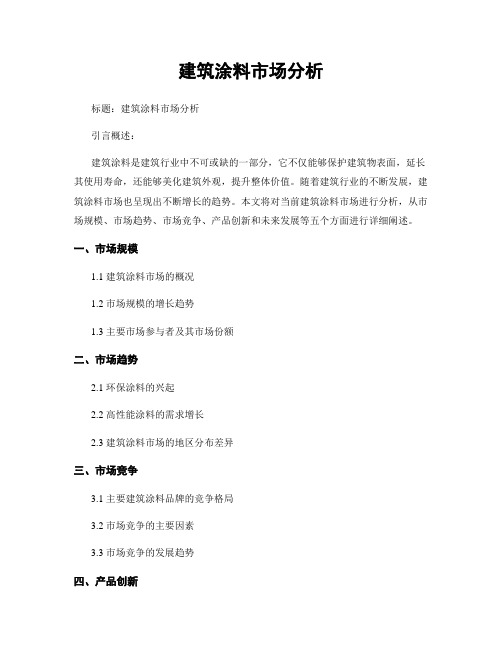 建筑涂料市场分析

标题：建筑涂料市场分析

引言概述：

建筑涂料是建筑行业中不可或缺的一部分，它不仅能够保护建筑物表面，延长其使用寿命，还能够美化建筑外观，提升整体价值。随着建筑行业的不断发展，建筑涂料市场也呈现出不断增长的趋势。本文将对当前建筑涂料市场进行分析，从市场规模、市场趋势、市场竞争、产品创新和未来发展等五个方面进行详细阐述。

一、市场规模

1.1 建筑涂料市场的概况

1.2 市场规模的增长趋势

1.3 主要市场参与者及其市场份额

二、市场趋势

2.1 环保涂料的兴起

2.2 高性能涂料的需求增长

2.3 建筑涂料市场的地区分布差异

三、市场竞争

3.1 主要建筑涂料品牌的竞争格局

3.2 市场竞争的主要因素

3.3 市场竞争的发展趋势

四、产品创新